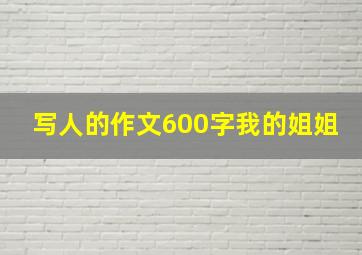 写人的作文600字我的姐姐